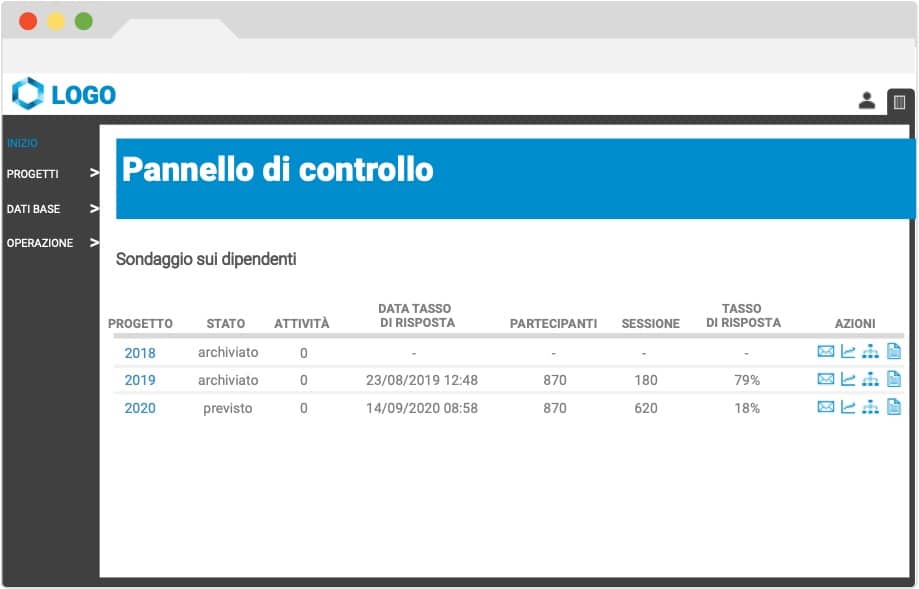 LOGO

INIZIO
PROGETTI >
DATI BASE >
OPERAZIONE >

Pannello di controllo

Sondaggio sui dipendenti

| PROGETTO | STATO | ATTIVITÀ | DATA TASSO DI RISPOSTA | PARTECIPANTI | SESSIONE | TASSO DI RISPOSTA | AZIONI |
|---|---|---|---|---|---|---|---|
| 2018 | archiviato | 0 | - | - | - | - | |
| 2019 | archiviato | 0 | 23/08/2019 12:48 | 870 | 180 | 79% | |
| 2020 | previsto | 0 | 14/09/2020 08:58 | 870 | 620 | 18% | |